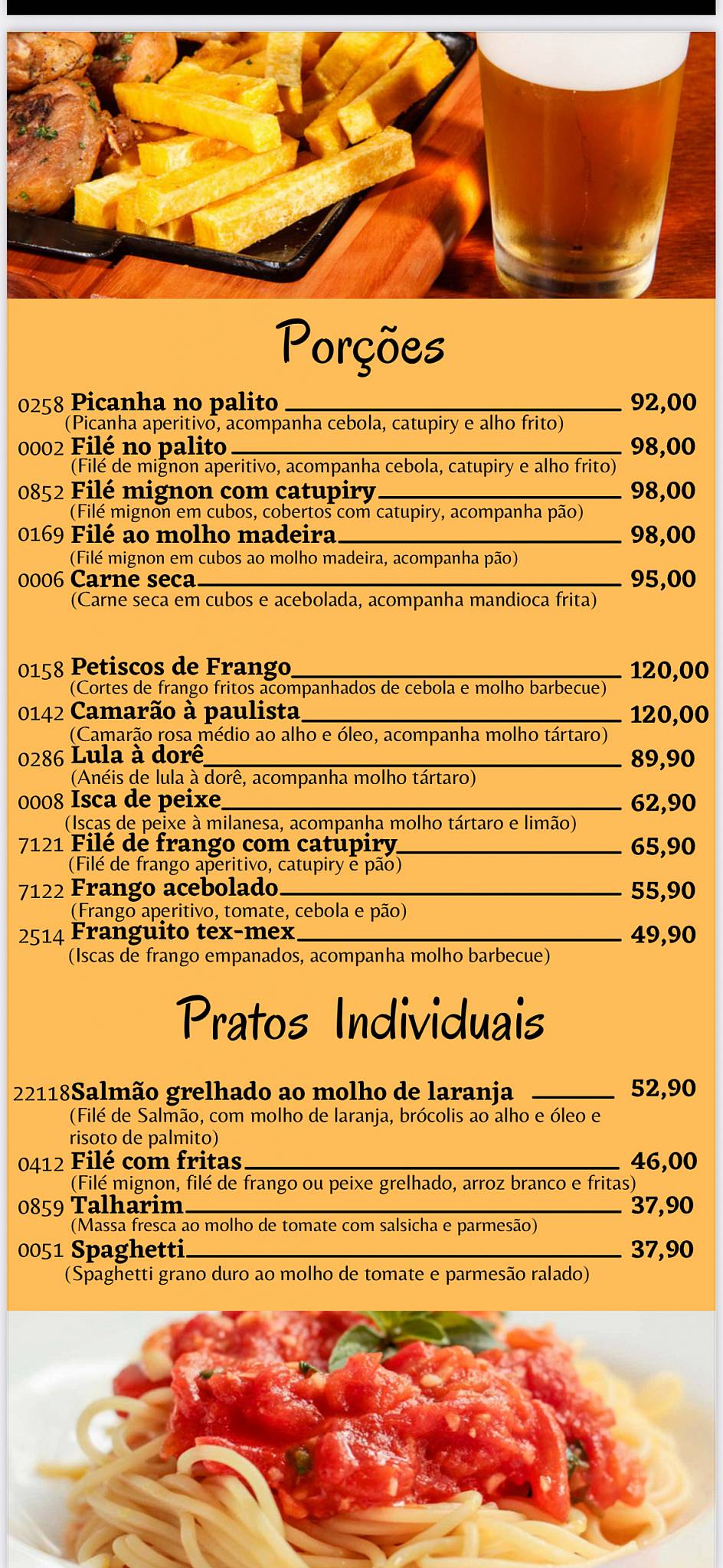 Porções

0258 Picanha no palito 92,00
(Picanha aperitivo, acompanha cebola, catupiry e alho frito)
0002 Filé no palito 98,00
(Filé de mignon aperitivo, acompanha cebola, catupiry e alho frito)
0852 Filé mignon com catupiry 98,00
(Filé mignon em cubos, cobertos com catupiry, acompanha pão)
0169 Filé ao molho madeira 98,00
(Filé mignon em cubos ao molho madeira, acompanha pão)
0006 Carne seca 95,00
(Carne seca em cubos e acebolada, acompanha mandioca frita)

0158 Petiscos de Frango 120,00
(Cortes de frango fritos acompanhados de cebola e molho barbecue)
0142 Camarão à paulista 120,00
(Camarão rosa médio ao alho e óleo, acompanha molho tártaro)
0286 Lula à dorê 89,90
(Anéis de lula à dorê, acompanha molho tártaro)
0008 Isca de peixe 62,90
(Iscas de peixe à milanesa, acompanha molho tártaro e limão)
7121 Filé de frango com catupiry 65,90
(Filé de frango aperitivo, catupiry e pão)
7122 Frango acebolado 55,90
(Frango aperitivo, tomate, cebola e pão)
2514 Franguito tex-mex 49,90
(Iscas de frango empanados, acompanha molho barbecue)

Pratos Individuais

22118 Salmão grelhado ao molho de laranja 52,90
(Filé de Salmão, com molho de laranja, brócolis ao alho e óleo e risoto de palmito)
0412 Filé com fritas 46,00
(Filé mignon, filé de frango ou peixe grelhado, arroz branco e fritas)
0859 Talharim 37,90
(Massa fresca ao molho de tomate com salsicha e parmesão)
0051 Spaghetti 37,90
(Spaghetti grano duro ao molho de tomate e parmesão ralado)